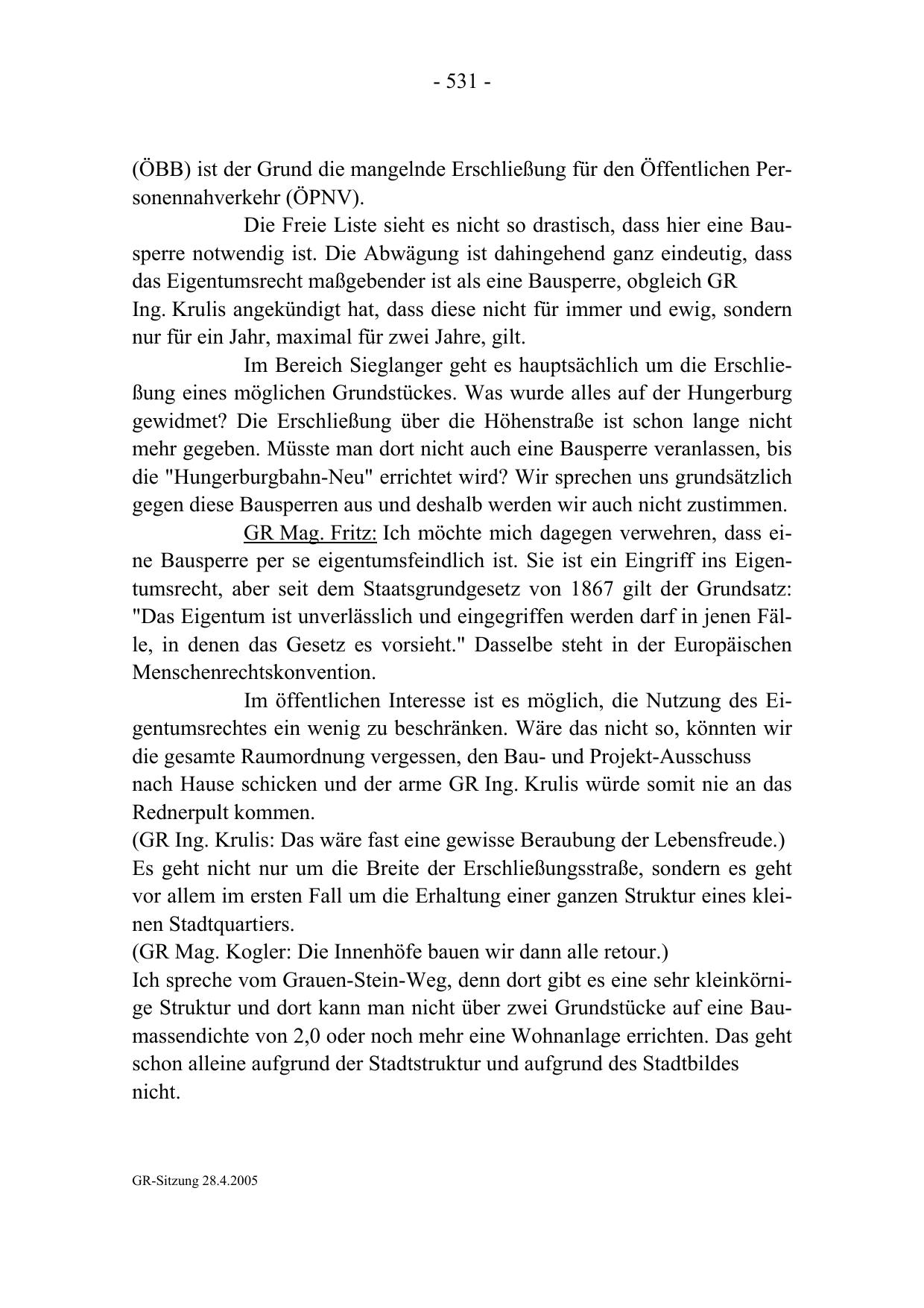 - 531 -

(ÖBB) ist der Grund die mangelnde Erschließung für den Öffentlichen Personennahverkehr (ÖPNV).

Die Freie Liste sieht es nicht so drastisch, dass hier eine Bausperre notwendig ist. Die Abwägung ist dahingehend ganz eindeutig, dass das Eigentumsrecht maßgebender ist als eine Bausperre, obgleich GR Ing. Krulis angekündigt hat, dass diese nicht für immer und ewig, sondern nur für ein Jahr, maximal für zwei Jahre, gilt.

Im Bereich Sieglanger geht es hauptsächlich um die Erschließung eines möglichen Grundstückes. Was wurde alles auf der Hungerburg gewidmet? Die Erschließung über die Höhenstraße ist schon lange nicht mehr gegeben. Müsste man dort nicht auch eine Bausperre veranlassen, bis die "Hungerburgbahn-Neu" errichtet wird? Wir sprechen uns grundsätzlich gegen diese Bausperren aus und deshalb werden wir auch nicht zustimmen.

GR Mag. Fritz: Ich möchte mich dagegen verwehren, dass eine Bausperre per se eigentumsfeindlich ist. Sie ist ein Eingriff ins Eigentumsrecht, aber seit dem Staatsgrundgesetz von 1867 gilt der Grundsatz: "Das Eigentum ist unverlässlich und eingegriffen werden darf in jenen Fälle, in denen das Gesetz es vorsieht." Dasselbe steht in der Europäischen Menschenrechtskonvention.

Im öffentlichen Interesse ist es möglich, die Nutzung des Eigentumsrechtes ein wenig zu beschränken. Wäre das nicht so, könnten wir die gesamte Raumordnung vergessen, den Bau- und Projekt-Ausschuss nach Hause schicken und der arme GR Ing. Krulis würde somit nie an das Rednerpult kommen.
(GR Ing. Krulis: Das wäre fast eine gewisse Beraubung der Lebensfreude.)
Es geht nicht nur um die Breite der Erschließungsstraße, sondern es geht vor allem im ersten Fall um die Erhaltung einer ganzen Struktur eines kleinen Stadtquartiers.
(GR Mag. Kogler: Die Innenhöfe bauen wir dann alle retour.)
Ich spreche vom Grauen-Stein-Weg, denn dort gibt es eine sehr kleinkörnige Struktur und dort kann man nicht über zwei Grundstücke auf eine Baumassendichte von 2,0 oder noch mehr eine Wohnanlage errichten. Das geht schon alleine aufgrund der Stadtstruktur und aufgrund des Stadtbildes nicht.

GR-Sitzung 28.4.2005